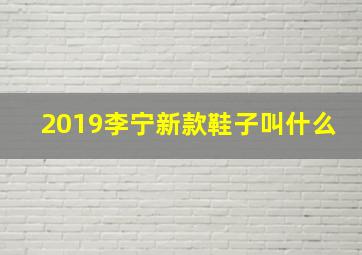 2019李宁新款鞋子叫什么